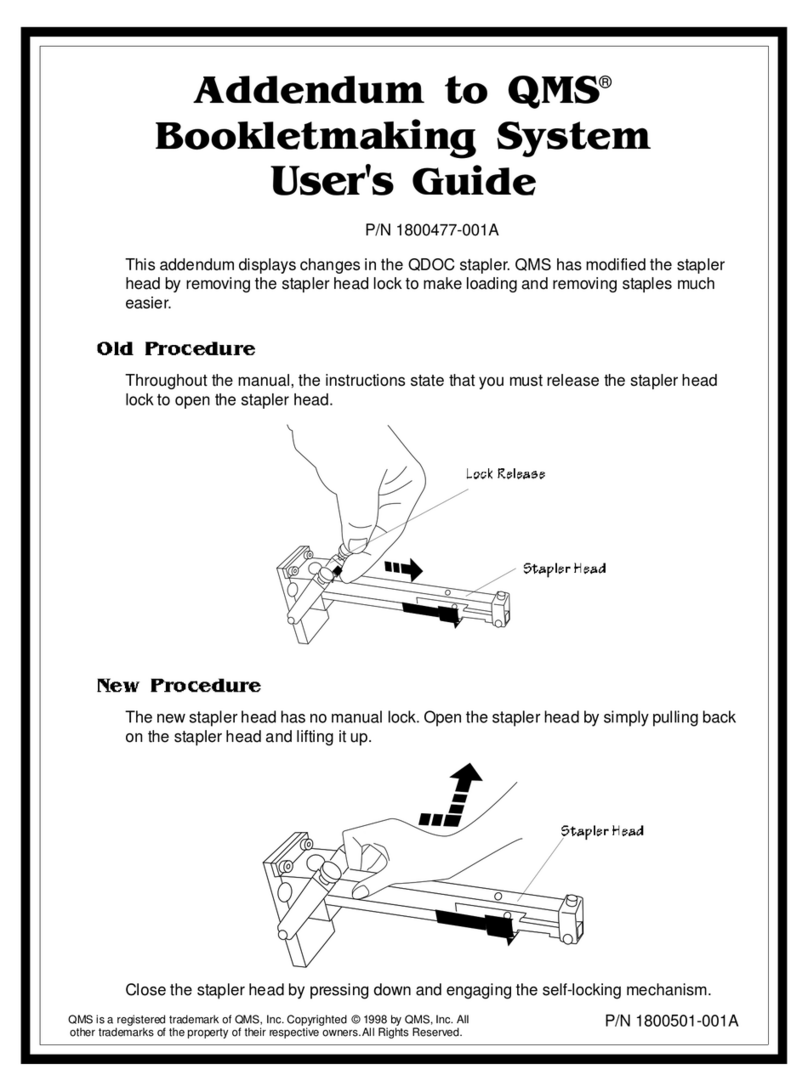 Addendum to QMS®
Bookletmaking System
User's Guide

P/N 1800477-001A

This addendum displays changes in the QDOC stapler. QMS has modified the stapler head by removing the stapler head lock to make loading and removing staples much easier.

Old Procedure

Throughout the manual, the instructions state that you must release the stapler head lock to open the stapler head.

Lock Release

Stapler Head

New Procedure

The new stapler head has no manual lock. Open the stapler head by simply pulling back on the stapler head and lifting it up.

Stapler Head

Close the stapler head by pressing down and engaging the self-locking mechanism.

QMS is a registered trademark of QMS, Inc. Copyrighted © 1998 by QMS, Inc. All other trademarks of the property of their respective owners. All Rights Reserved.

P/N 1800501-001A